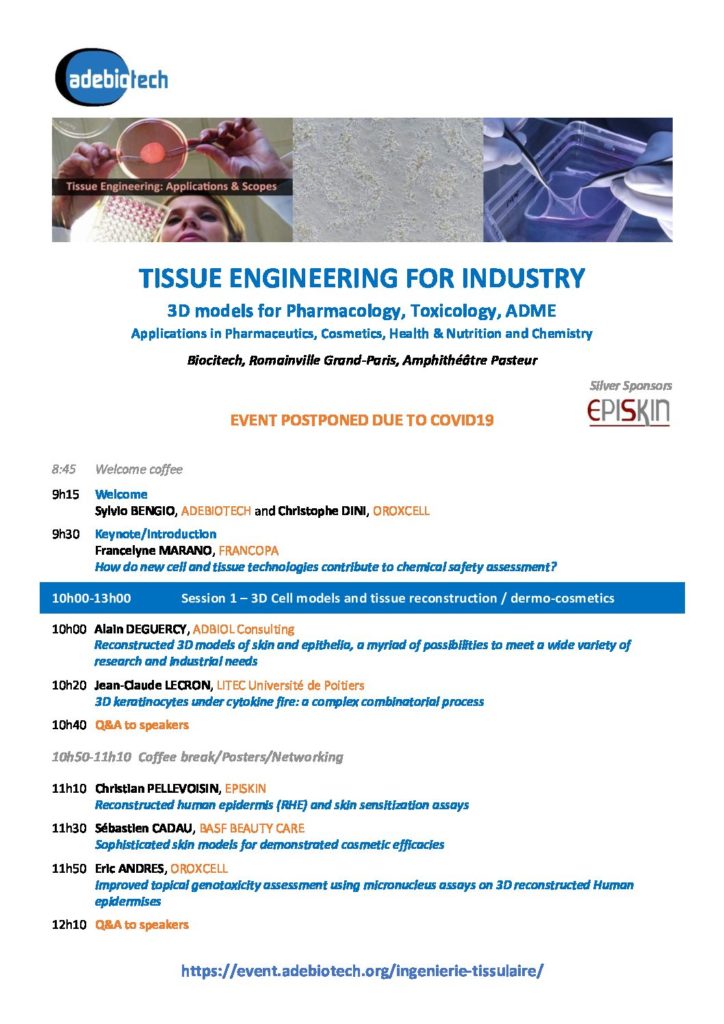 adebiotech

Tissue Engineering: Applications & Scopes

TISSUE ENGINEERING FOR INDUSTRY
3D models for Pharmacology, Toxicology, ADME
Applications in Pharmaceutics, Cosmetics, Health & Nutrition and Chemistry
Biocitech, Romainville Grand-Paris, Amphithéâtre Pasteur

Silver Sponsors
EPISKIN

EVENT POSTPONED DUE TO COVID19

8:45 Welcome coffee

9h15 Welcome
Sylvio BENGIO, ADEBIOTECH and Christophe DINI, OROXCELL

9h30 Keynote/Introduction
Francelyne MARANO, FRANCOPA
How do new cell and tissue technologies contribute to chemical safety assessment?

10h00-13h00 Session 1 – 3D Cell models and tissue reconstruction / dermo-cosmetics

10h00 Alain DEGUERCY, ADBIOL Consulting
Reconstructed 3D models of skin and epithelia, a myriad of possibilities to meet a wide variety of research and industrial needs

10h20 Jean-Claude LECRON, LITEC Université de Poitiers
3D keratinocytes under cytokine fire: a complex combinatorial process

10h40 Q&A to speakers

10h50-11h10 Coffee break/Posters/Networking

11h10 Christian PELLEVOISIN, EPISKIN
Reconstructed human epidermis (RHE) and skin sensitization assays

11h30 Sébastien CADAU, BASF BEAUTY CARE
Sophisticated skin models for demonstrated cosmetic efficacies

11h50 Eric ANDRES, OROXCELL
Improved topical genotoxicity assessment using micronucleus assays on 3D reconstructed Human epidermises

12h10 Q&A to speakers

https://event.adebiotech.org/ingenierie-tissulaire/